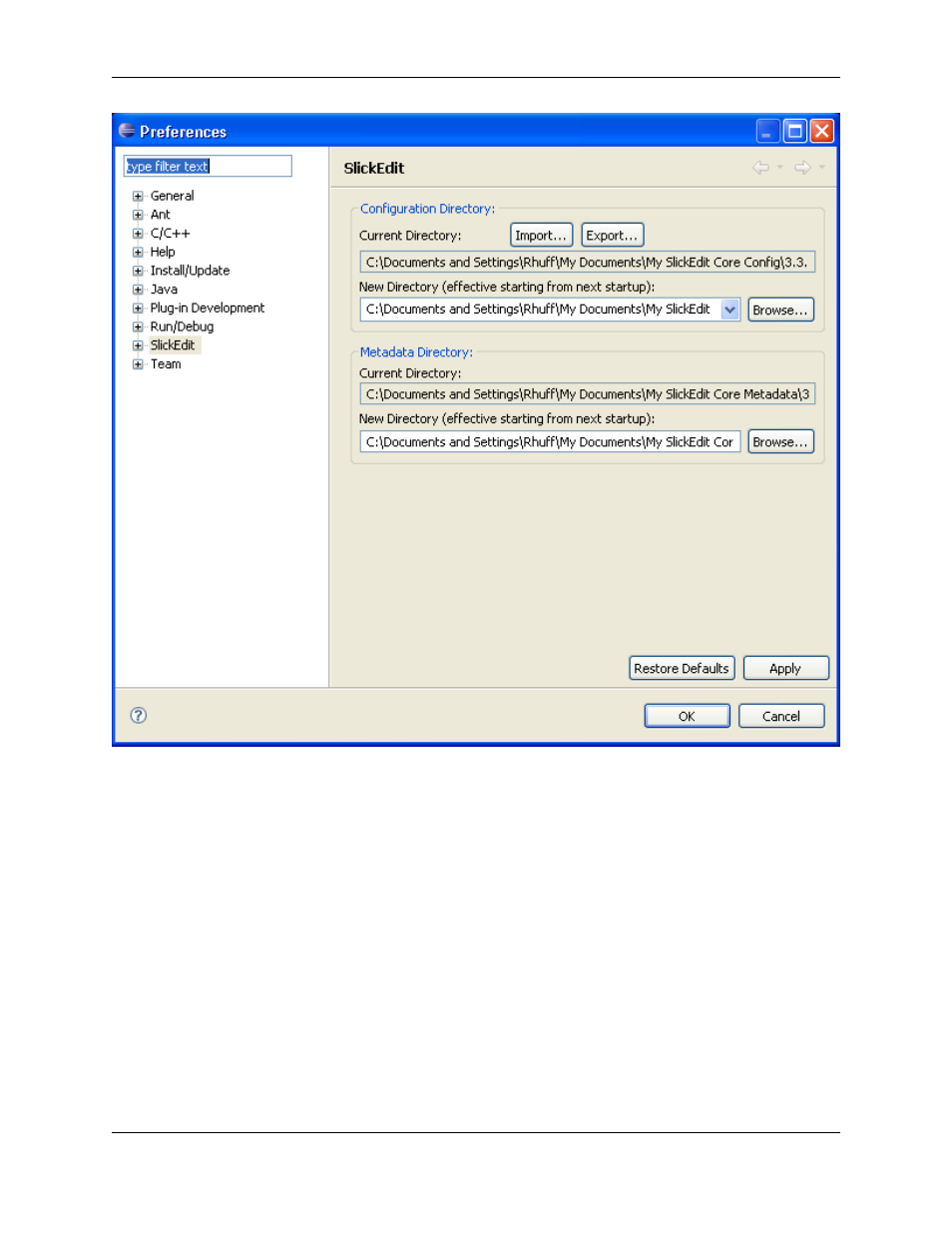 Preferences

type filter text

General
Ant
C/C++
Help
Install/Update
Java
Plug-in Development
Run/Debug
SlickEdit
Team

SlickEdit

Configuration Directory:
Current Directory: Import... Export...
C:\Documents and Settings\Rhuff\My Documents\My SlickEdit Core Config\3.3.
New Directory (effective starting from next startup):
C:\Documents and Settings\Rhuff\My Documents\My SlickEdit Browse...

Metadata Directory:
Current Directory:
C:\Documents and Settings\Rhuff\My Documents\My SlickEdit Core Metadata\3
New Directory (effective starting from next startup):
C:\Documents and Settings\Rhuff\My Documents\My SlickEdit Cor Browse...

Restore Defaults Apply

OK Cancel